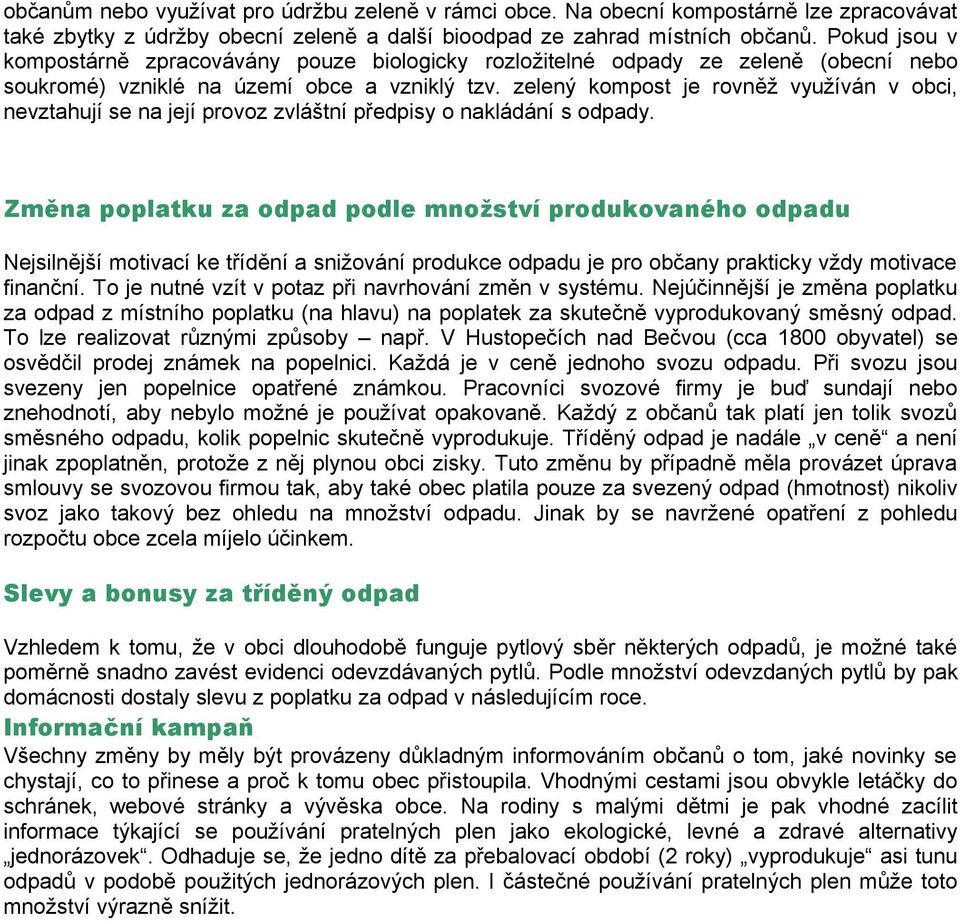 občanům nebo využívat pro údržbu zeleně v rámci obce. Na obecní kompostárně lze zpracovávat také zbytky z údržby obecní zeleně a další bioodpad ze zahrad místních občanů. Pokud jsou v kompostárně zpracovávány pouze biologicky rozložitelné odpady ze zeleně (obecní nebo soukromé) vzniklé na území obce a vzniklý tzv. zelený kompost je rovněž využíván v obci, nevztahují se na její provoz zvláštní předpisy o nakládání s odpady.

Změna poplatku za odpad podle množství produkovaného odpadu

Nejsilnější motivací ke třídění a snižování produkce odpadu je pro občany prakticky vždy motivace finanční. To je nutné vzít v potaz při navrhování změn v systému. Nejúčinnější je změna poplatku za odpad z místního poplatku (na hlavu) na poplatek za skutečně vyprodukovaný směsný odpad. To lze realizovat různými způsoby – např. V Hustopečích nad Bečvou (cca 1800 obyvatel) se osvědčil prodej známek na popelnici. Každá je v ceně jednoho svozu odpadu. Při svozu jsou svezeny jen popelnice opatřené známkou. Pracovníci svozové firmy je buď sundají nebo znehodnotí, aby nebylo možné je používat opakovaně. Každý z občanů tak platí jen tolik svozů směsného odpadu, kolik popelnic skutečně vyprodukuje. Tříděný odpad je nadále „v ceně“ a není jinak zpoplatněn, protože z něj plynou obci zisky. Tuto změnu by případně měla provázet úprava smlouvy se svozovou firmou tak, aby také obec platila pouze za svezený odpad (hmotnost) nikoliv svoz jako takový bez ohledu na množství odpadu. Jinak by se navržené opatření z pohledu rozpočtu obce zcela míjelo účinkem.

Slevy a bonusy za tříděný odpad

Vzhledem k tomu, že v obci dlouhodobě funguje pytlový sběr některých odpadů, je možné také poměrně snadno zavést evidenci odevzdávaných pytlů. Podle množství odevzdaných pytlů by pak domácnosti dostaly slevu z poplatku za odpad v následujícím roce.

Informační kampaň

Všechny změny by měly být provázeny důkladným informováním občanů o tom, jaké novinky se chystají, co to přinese a proč k tomu obec přistoupila. Vhodnými cestami jsou obvykle letáčky do schránek, webové stránky a vývěska obce. Na rodiny s malými dětmi je pak vhodné zacílit informace týkající se používání pratelných plen jako ekologické, levné a zdravé alternativy „jednorázovek“. Odhaduje se, že jedno dítě za přebalovací období (2 roky) „vyprodukuje“ asi tunu odpadů v podobě použitých jednorázových plen. I částečné používání pratelných plen může toto množství výrazně snížit.